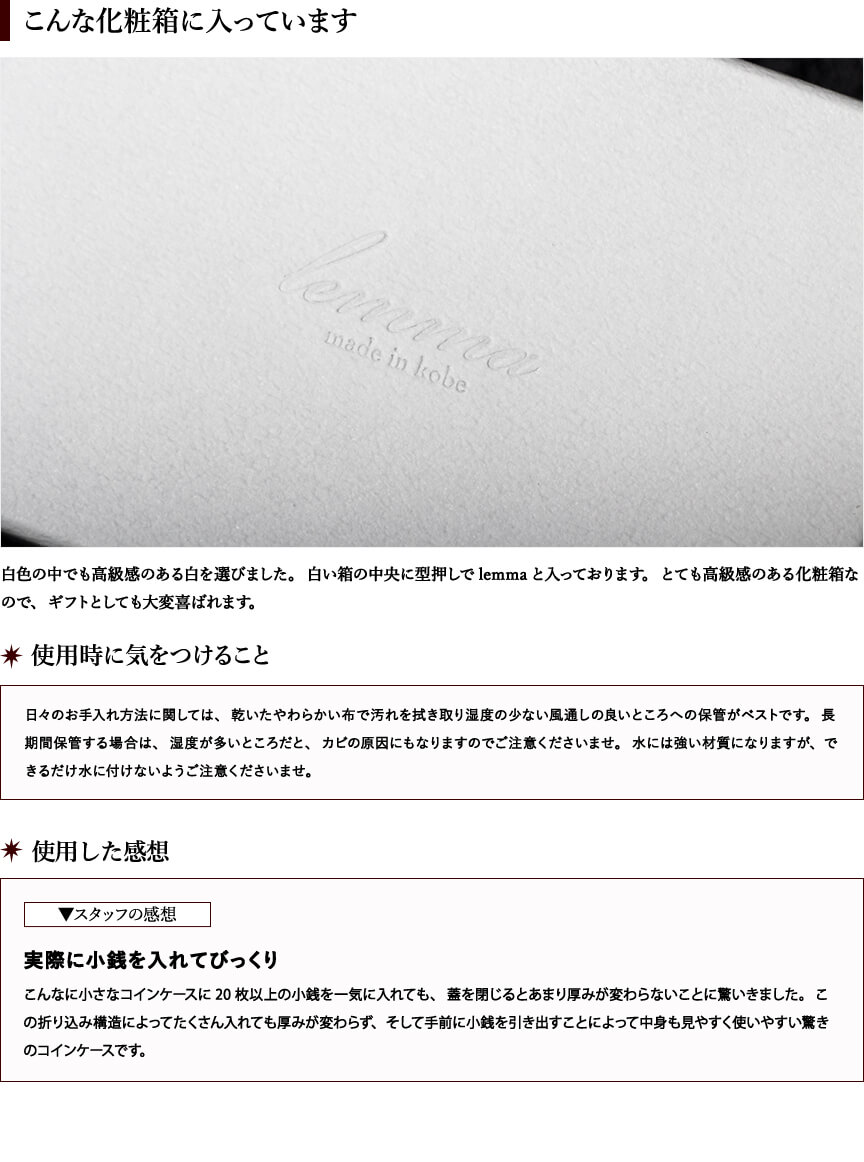 こんな化粧箱に入っています

lemma
made in kobe

白色の中でも高級感のある白を選びました。 白い箱の中央に型押しで lemma と入っております。 とても高級感のある化粧箱なので、 ギフトとしても大変喜ばれます。

使用時に気をつけること

日々のお手入れ方法に関しては、 乾いたやわらかい布で汚れを拭き取り湿度の少ない風通しの良いところへの保管がベストです。 長期間保管する場合は、 湿度が多いところだと、 カビの原因にもなりますのでご注意くださいませ。 水には強い材質になりますが、 できるだけ水に付けないようご注意くださいませ。

使用した感想

▼スタッフの感想

実際に小銭を入れてびっくり

こんなに小さなコインケースに 20 枚以上の小銭を一気に入れても、 蓋を閉じるとあまり厚みが変わらないことに驚いきました。 この折り込み構造によってたくさん入れても厚みが変わらず、 そして手前に小銭を引き出すことによって中身も見やすく使いやすい驚きのコインケースです。